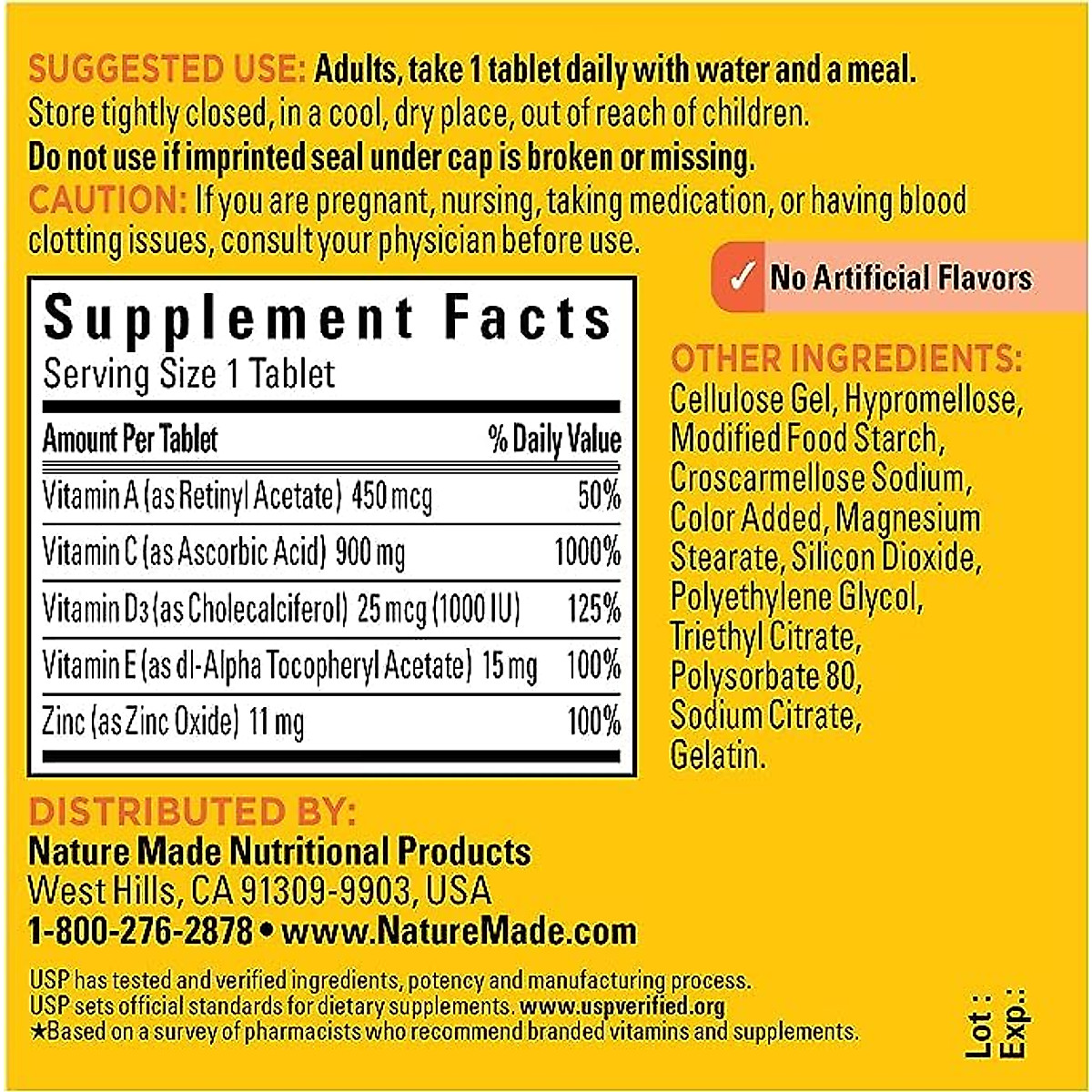 SUGGESTED USE: Adults, take 1 tablet daily with water and a meal. Store tightly closed, in a cool, dry place, out of reach of children.

Do not use if imprinted seal under cap is broken or missing.

CAUTION: If you are pregnant, nursing, taking medication, or having blood clotting issues, consult your physician before use.

Supplement Facts
Serving Size 1 Tablet

| Amount Per Tablet | % Daily Value |
|---|---|
| Vitamin A (as Retinyl Acetate) 450 mcg | 50% |
| Vitamin C (as Ascorbic Acid) 900 mg | 1000% |
| Vitamin D3 (as Cholecalciferol) 25 mcg (1000 IU) | 125% |
| Vitamin E (as dl-Alpha Tocopheryl Acetate) 15 mg | 100% |
| Zinc (as Zinc Oxide) 11 mg | 100% |

✓ No Artificial Flavors

OTHER INGREDIENTS:
Cellulose Gel, Hypromellose, Modified Food Starch, Croscarmellose Sodium, Color Added, Magnesium Stearate, Silicon Dioxide, Polyethylene Glycol, Triethyl Citrate, Polysorbate 80, Sodium Citrate, Gelatin.

DISTRIBUTED BY:
Nature Made Nutritional Products
West Hills, CA 91309-9903, USA
1-800-276-2878 • www.NatureMade.com

USP has tested and verified ingredients, potency and manufacturing process.
USP sets official standards for dietary supplements. www.uspverified.org
★Based on a survey of pharmacists who recommend branded vitamins and supplements.

Lot :
Exp.: